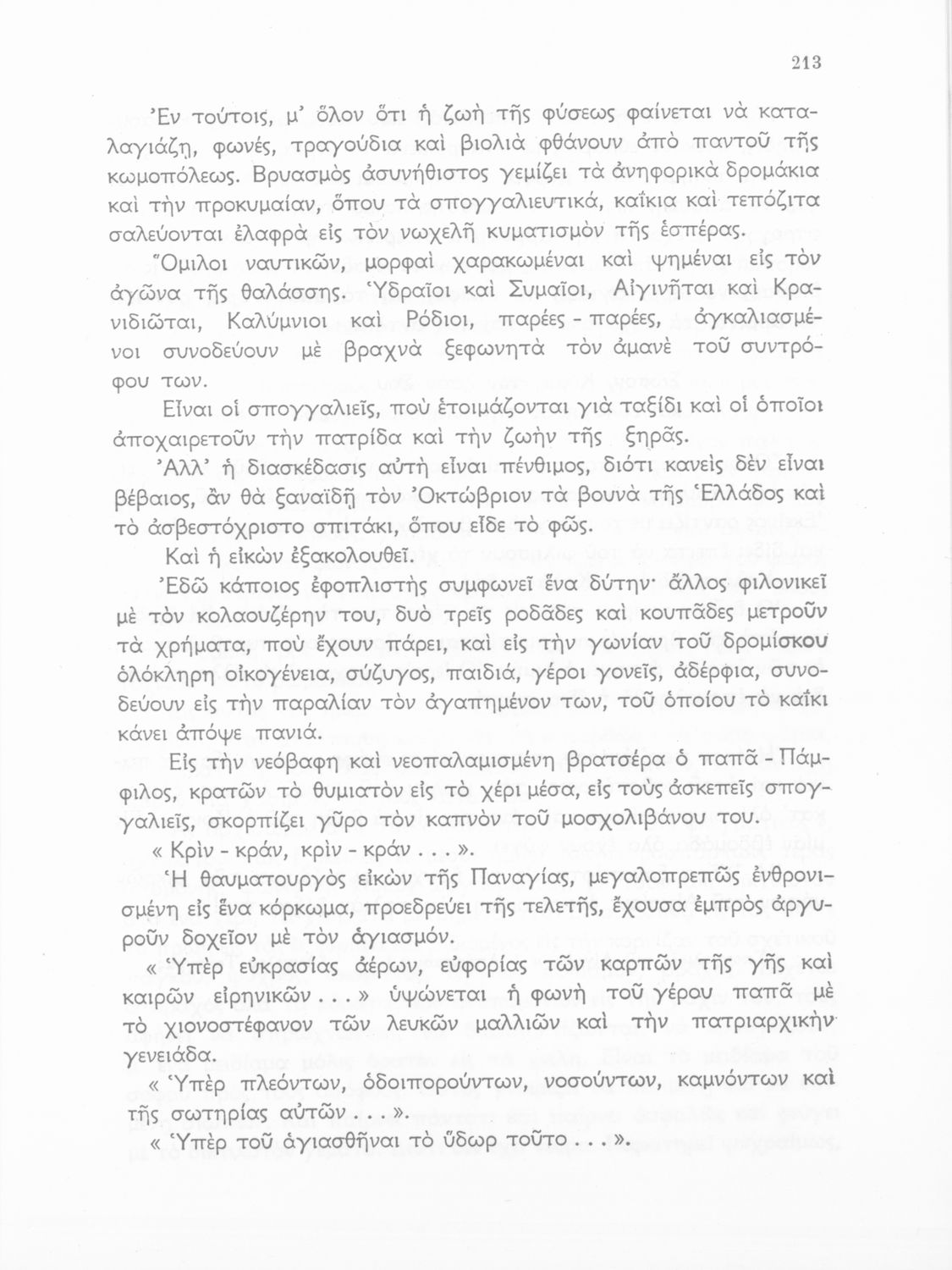 213

Ἐν τούτοις, μ' ὅλον ὅτι ἡ ζωὴ τῆς φύσεως φαίνεται νὰ καταλαγιάζῃ, φωνές, τραγούδια καὶ βιολιὰ φθάνουν ἀπὸ παντοῦ τῆς κωμοπόλεως. Βρυασμὸς ἀσυνήθιστος γεμίζει τὰ ἀνηφορικὰ δρομάκια καὶ τὴν προκυμαίαν, ὅπου τὰ σπογγαλιευτικά, καΐκια καὶ τεπόζιτα σαλεύονται ἐλαφρὰ εἰς τὸν νωχελῆ κυματισμὸν τῆς ἑσπέρας.

Ὅμιλοι ναυτικῶν, μορφαὶ χαρακωμέναι καὶ ψημέναι εἰς τὸν ἀγῶνα τῆς θαλάσσης. Ὑδραῖοι καὶ Συμαῖοι, Αἰγινῆται καὶ Κρανιδιῶται, Καλύμνιοι καὶ Ρόδιοι, παρέες - παρέες, ἀγκαλιασμένοι συνοδεύουν μὲ βραχνὰ ξεφωνητὰ τὸν ἀμανὲ τοῦ συντρόφου των.

Εἶναι οἱ σπογγαλιεῖς, ποὺ ἑτοιμάζονται γιὰ ταξίδι καὶ οἱ ὁποῖοι ἀποχαιρετοῦν τὴν πατρίδα καὶ τὴν ζωὴν τῆς ξηρᾶς.

Ἀλλ' ἡ διασκέδασις αὐτὴ εἶναι πένθιμος, διότι κανεὶς δὲν εἶναι βέβαιος, ἂν θὰ ξαναϊδῇ τὸν Ὀκτώβριον τὰ βουνὰ τῆς Ἑλλάδος καὶ τὸ ἀσβεστόχριστο σπιτάκι, ὅπου εἶδε τὸ φῶς.

Καὶ ἡ εἰκὼν ἐξακολουθεῖ.

Ἐδῶ κάποιος ἐφοπλιστὴς συμφωνεῖ ἕνα δύτην· ἄλλος φιλονικεῖ μὲ τὸν κολαουζέρην του, δυὸ τρεῖς ροδᾶδες καὶ κουπᾶδες μετροῦν τὰ χρήματα, ποὺ ἔχουν πάρει, καὶ εἰς τὴν γωνίαν τοῦ δρομίσκου ὁλόκληρη οἰκογένεια, σύζυγος, παιδιά, γέροι γονεῖς, ἀδέρφια, συνοδεύουν εἰς τὴν παραλίαν τὸν ἀγαπημένον των, τοῦ ὁποίου τὸ καΐκι κάνει ἀπόψε πανιά.

Εἰς τὴν νεόβαφη καὶ νεοπαλαμισμένη βρατσέρα ὁ παπᾶ - Πάμφιλος, κρατῶν τὸ θυμιατὸν εἰς τὸ χέρι μέσα, εἰς τοὺς ἀσκεπεῖς σπογγαλιεῖς, σκορπίζει γῦρο τὸν καπνὸν τοῦ μοσχολιβάνου του.

« Κρὶν - κράν, κρὶν - κράν . . . ».

Ἡ θαυματουργὸς εἰκὼν τῆς Παναγίας, μεγαλοπρεπῶς ἐνθρονισμένη εἰς ἕνα κόρκωμα, προεδρεύει τῆς τελετῆς, ἔχουσα ἐμπρὸς ἀργυροῦν δοχεῖον μὲ τὸν ἁγιασμόν.

« Ὑπὲρ εὐκρασίας ἀέρων, εὐφορίας τῶν καρπῶν τῆς γῆς καὶ καιρῶν εἰρηνικῶν . . . » ὑψώνεται ἡ φωνὴ τοῦ γέρου παπᾶ μὲ τὸ χιονοστέφανον τῶν λευκῶν μαλλιῶν καὶ τὴν πατριαρχικὴν γενειάδα.

« Ὑπὲρ πλεόντων, ὁδοιπορούντων, νοσούντων, καμνόντων καὶ τῆς σωτηρίας αὐτῶν . . . ».

« Ὑπὲρ τοῦ ἁγιασθῆναι τὸ ὕδωρ τοῦτο . . . ».